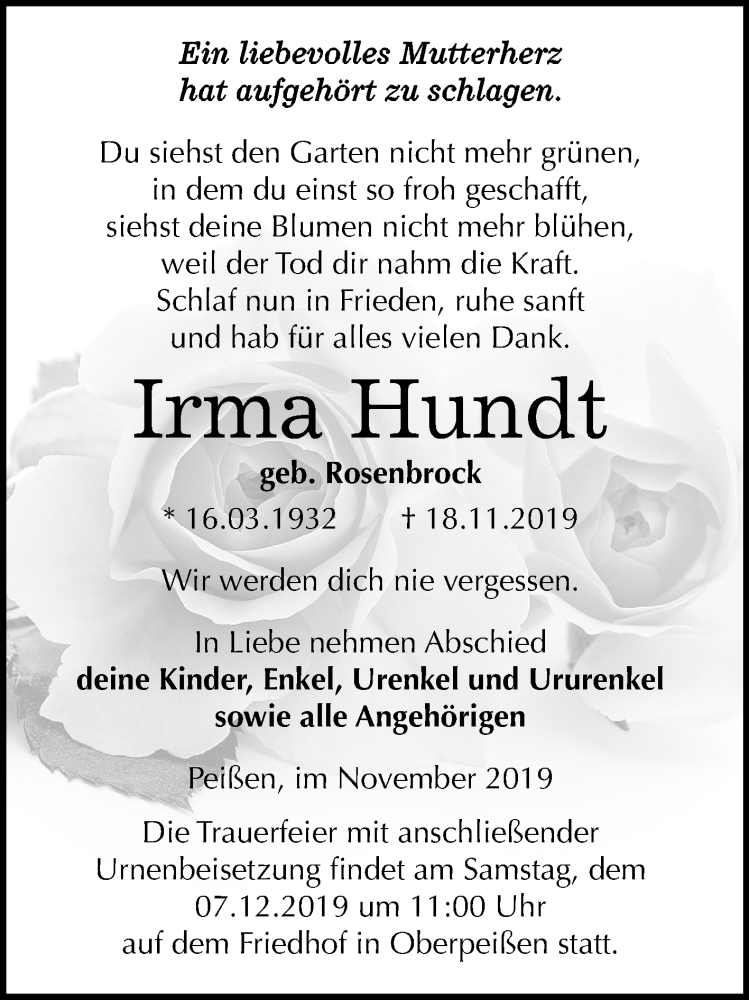 Ein liebevolles Mutterherz hat aufgehört zu schlagen.

Du siehst den Garten nicht mehr grünen, in dem du einst so froh geschafft, siehst deine Blumen nicht mehr blühen, weil der Tod dir nahm die Kraft. Schlaf nun in Frieden, ruhe sanft und hab für alles vielen Dank.

Irma Hundt

geb. Rosenbrock

* 16.03.1932 † 18.11.2019

Wir werden dich nie vergessen.

In Liebe nehmen Abschied
deine Kinder, Enkel, Urenkel und Ururenkel sowie alle Angehörigen

Peißen, im November 2019

Die Trauerfeier mit anschließender Urnenbeisetzung findet am Samstag, dem 07.12.2019 um 11:00 Uhr auf dem Friedhof in Oberpeißen statt.